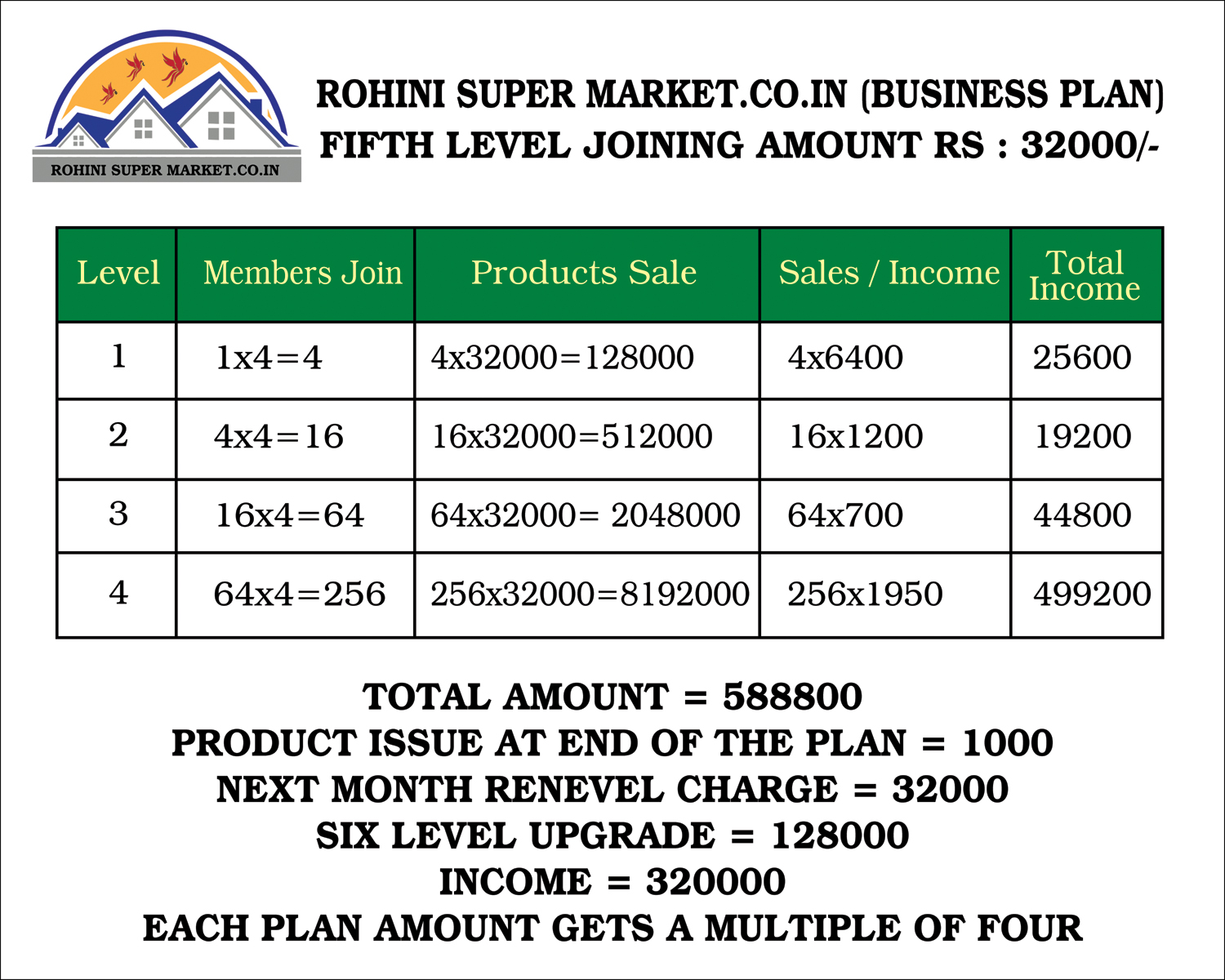 ROHINI SUPER MARKET.CO.IN

ROHINI SUPER MARKET.CO.IN (BUSINESS PLAN)
FIFTH LEVEL JOINING AMOUNT RS : 32000/-

| Level | Members Join | Products Sale | Sales / Income | Total Income |
|---|---|---|---|---|
| 1 | 1x4=4 | 4x32000=128000 | 4x6400 | 25600 |
| 2 | 4x4=16 | 16x32000=512000 | 16x1200 | 19200 |
| 3 | 16x4=64 | 64x32000= 2048000 | 64x700 | 44800 |
| 4 | 64x4=256 | 256x32000=8192000 | 256x1950 | 499200 |

TOTAL AMOUNT = 588800
PRODUCT ISSUE AT END OF THE PLAN = 1000
NEXT MONTH RENEVEL CHARGE = 32000
SIX LEVEL UPGRADE = 128000
INCOME = 320000
EACH PLAN AMOUNT GETS A MULTIPLE OF FOUR